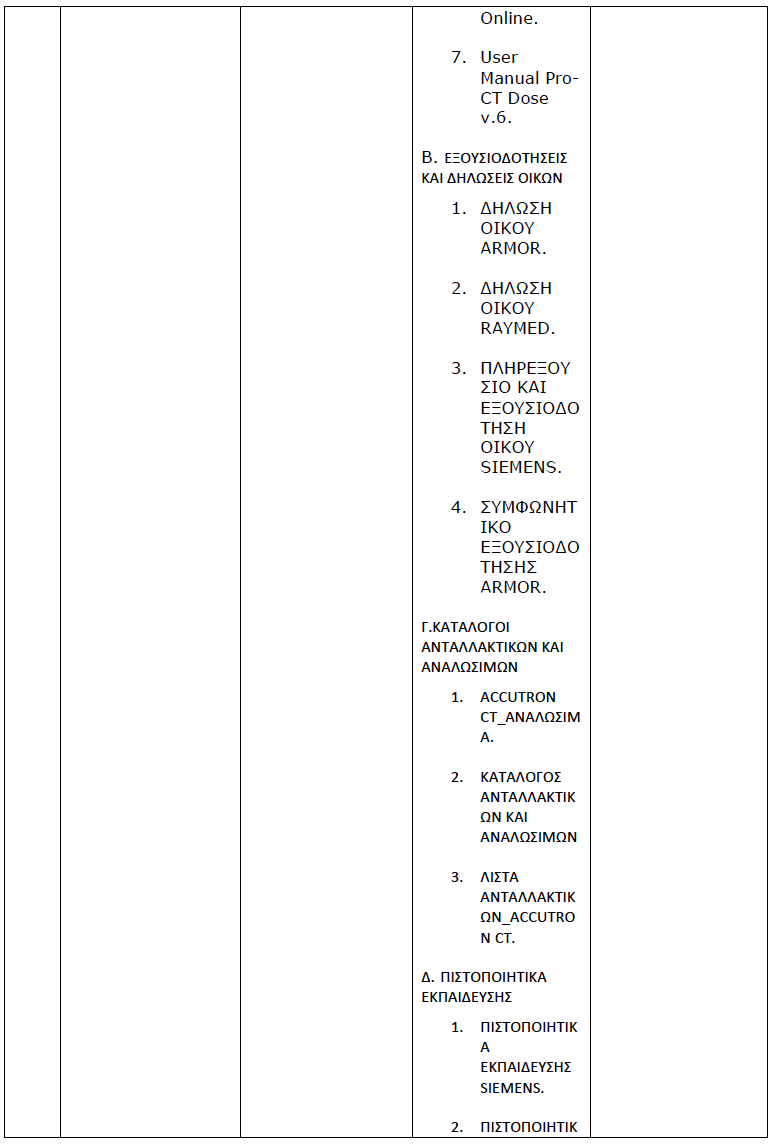 Online.

7. User Manual Pro-CT Dose v.6.

Β. ΕΞΟΥΣΙΟΔΟΤΗΣΕΙΣ ΚΑΙ ΔΗΛΩΣΕΙΣ ΟΙΚΩΝ

1. ΔΗΛΩΣΗ ΟΙΚΟΥ ARMOR.

2. ΔΗΛΩΣΗ ΟΙΚΟΥ RAYMED.

3. ΠΛΗΡΕΞΟΥΣΙΟ ΚΑΙ ΕΞΟΥΣΙΟΔΟΤΗΣΗ ΟΙΚΟΥ SIEMENS.

4. ΣΥΜΦΩΝΗΤΙΚΟ ΕΞΟΥΣΙΟΔΟΤΗΣΗΣ ARMOR.

Γ.ΚΑΤΑΛΟΓΟΙ ΑΝΤΑΛΛΑΚΤΙΚΩΝ ΚΑΙ ΑΝΑΛΩΣΙΜΩΝ

1. ACCUTRON CT_ΑΝΑΛΩΣΙΜΑ.

2. ΚΑΤΑΛΟΓΟΣ ΑΝΤΑΛΛΑΚΤΙΚΩΝ ΚΑΙ ΑΝΑΛΩΣΙΜΩΝ

3. ΛΙΣΤΑ ΑΝΤΑΛΛΑΚΤΙΚΩΝ_ACCUTRON CT.

Δ. ΠΙΣΤΟΠΟΙΗΤΙΚΑ ΕΚΠΑΙΔΕΥΣΗΣ

1. ΠΙΣΤΟΠΟΙΗΤΙΚΑ ΕΚΠΑΙΔΕΥΣΗΣ SIEMENS.

2. ΠΙΣΤΟΠΟΙΗΤΙΚ